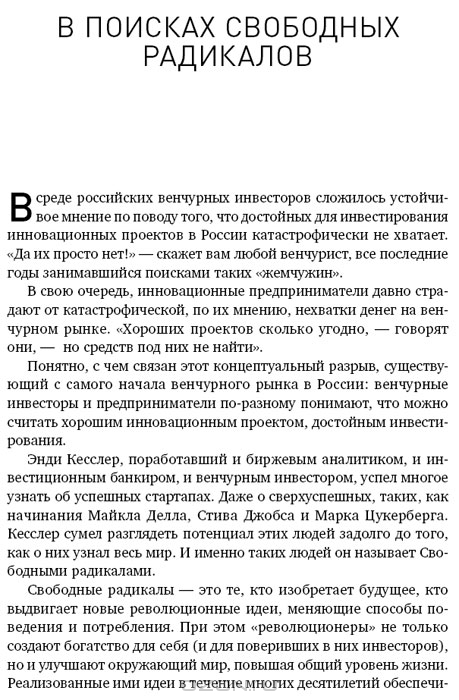 В ПОИСКАХ СВОБОДНЫХ РАДИКАЛОВ

В среде российских венчурных инвесторов сложилось устойчивое мнение по поводу того, что достойных для инвестирования инновационных проектов в России катастрофически не хватает. «Да их просто нет!» — скажет вам любой венчурист, все последние годы занимавшийся поисками таких «жемчужин».

В свою очередь, инновационные предприниматели давно страдают от катастрофической, по их мнению, нехватки денег на венчурном рынке. «Хороших проектов сколько угодно, — говорят они, — но средств под них не найти».

Понятно, с чем связан этот концептуальный разрыв, существующий с самого начала венчурного рынка в России: венчурные инвесторы и предприниматели по-разному понимают, что можно считать хорошим инновационным проектом, достойным инвестирования.

Энди Кесслер, поработавший и биржевым аналитиком, и инвестиционным банкиром, и венчурным инвестором, успел многое узнать об успешных стартапах. Даже о сверхуспешных, таких, как начинания Майкла Делла, Стива Джобса и Марка Цукерберга. Кесслер сумел разглядеть потенциал этих людей задолго до того, как о них узнал весь мир. И именно таких людей он называет Свободными радикалами.

Свободные радикалы — это те, кто изобретает будущее, кто выдвигает новые революционные идеи, меняющие способы поведения и потребления. При этом «революционеры» не только создают богатство для себя (и для поверивших в них инвесторов), но и улучшают окружающий мир, повышая общий уровень жизни. Реализованные ими идеи в течение многих десятилетий обеспечи-